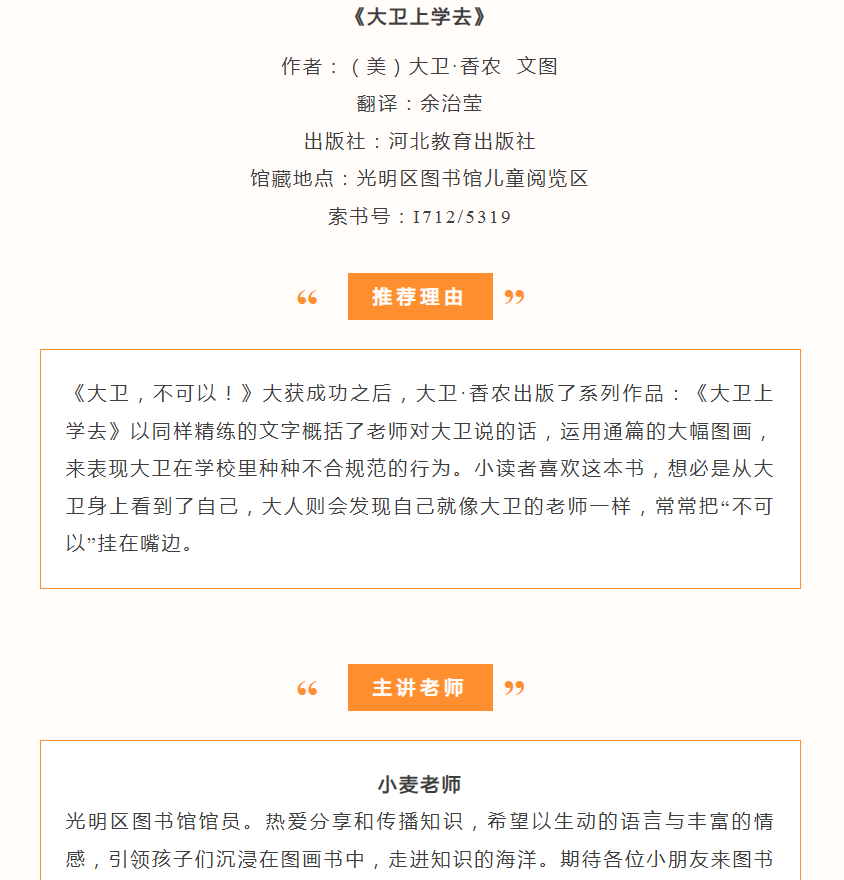 《大卫上学去》

作者：（美）大卫·香农　文图

翻译：余治莹

出版社：河北教育出版社

馆藏地点：光明区图书馆儿童阅览区

索书号：I712/5319

“ 推荐理由 ”

《大卫，不可以！》大获成功之后，大卫·香农出版了系列作品：《大卫上学去》以同样精练的文字概括了老师对大卫说的话，运用通篇的大幅图画，来表现大卫在学校里种种不合规范的行为。小读者喜欢这本书，想必是从大卫身上看到了自己，大人则会发现自己就像大卫的老师一样，常常把“不可以”挂在嘴边。

“ 主讲老师 ”

小麦老师

光明区图书馆馆员。热爱分享和传播知识，希望以生动的语言与丰富的情感，引领孩子们沉浸在图画书中，走进知识的海洋。期待各位小朋友来图书